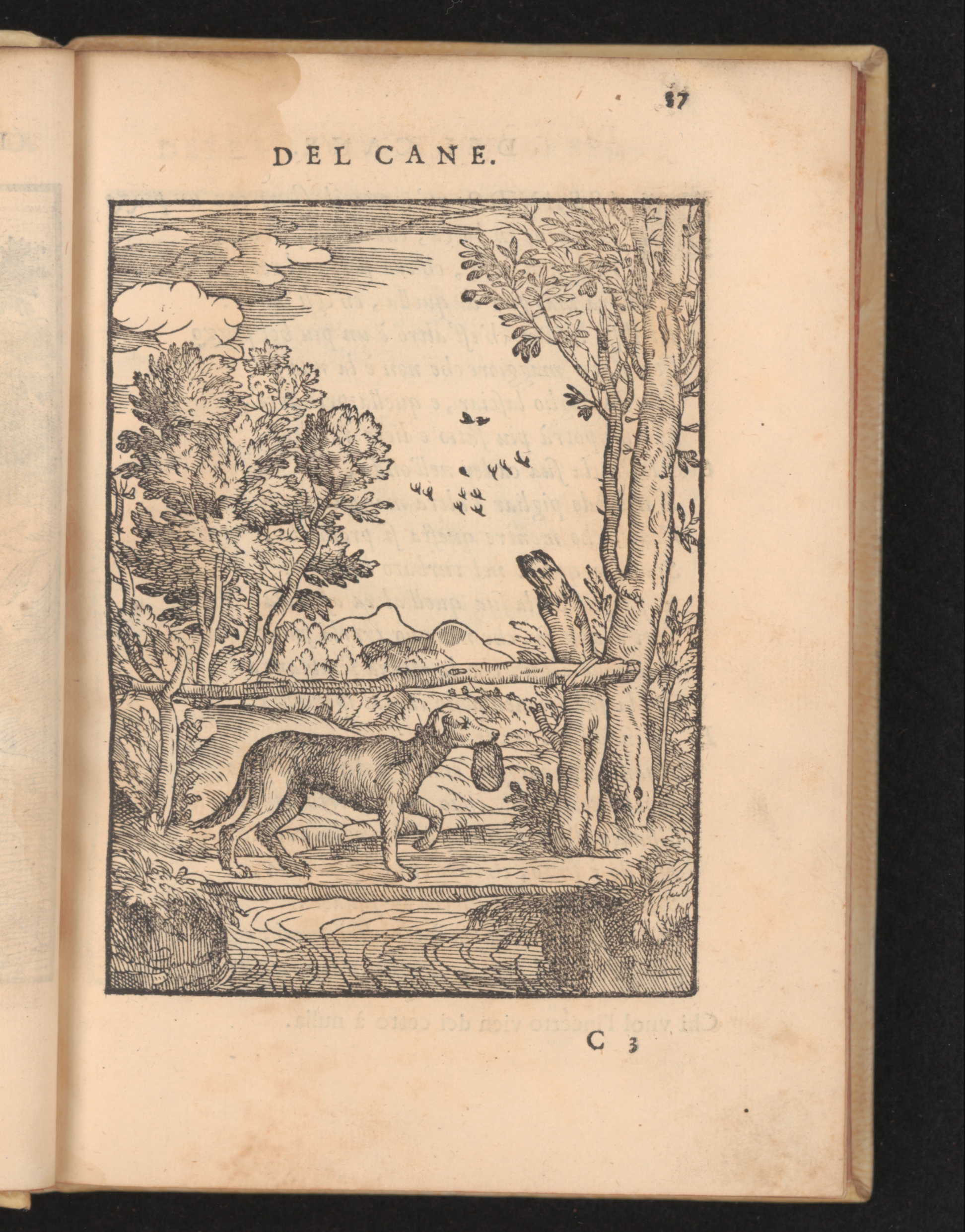 37

DEL CANE.

C 3